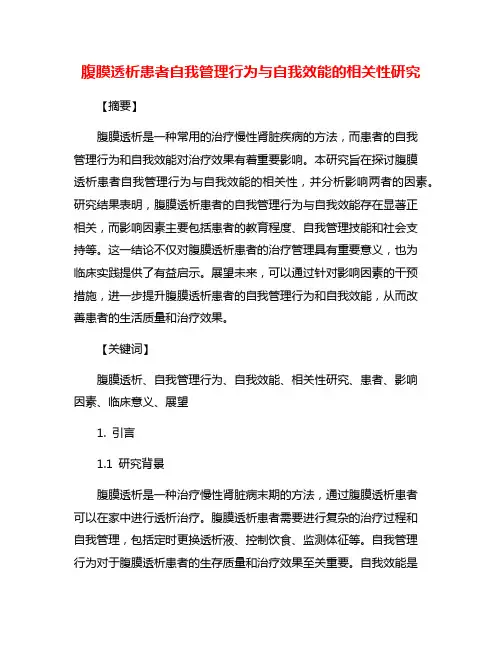 腹膜透析患者自我管理行为与自我效能的相关性研究

【摘要】

腹膜透析是一种常用的治疗慢性肾脏疾病的方法，而患者的自我管理行为和自我效能对治疗效果有着重要影响。本研究旨在探讨腹膜透析患者自我管理行为与自我效能的相关性，并分析影响两者的因素。研究结果表明，腹膜透析患者的自我管理行为与自我效能存在显著正相关，而影响因素主要包括患者的教育程度、自我管理技能和社会支持等。这一结论不仅对腹膜透析患者的治疗管理具有重要意义，也为临床实践提供了有益启示。展望未来，可以通过针对影响因素的干预措施，进一步提升腹膜透析患者的自我管理行为和自我效能，从而改善患者的生活质量和治疗效果。

【关键词】

腹膜透析、自我管理行为、自我效能、相关性研究、患者、影响因素、临床意义、展望

1. 引言

1.1 研究背景

腹膜透析是一种治疗慢性肾脏病末期的方法，通过腹膜透析患者可以在家中进行透析治疗。腹膜透析患者需要进行复杂的治疗过程和自我管理，包括定时更换透析液、控制饮食、监测体征等。自我管理行为对于腹膜透析患者的生存质量和治疗效果至关重要。自我效能是